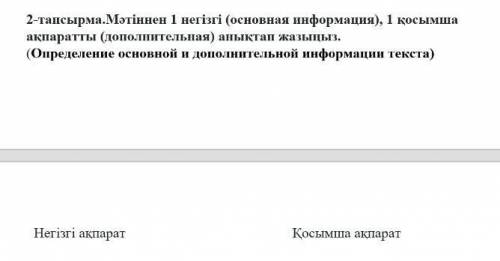 2-тапсырма.Мәтіннен 1 негізгі (основная информация), 1 қосымша ақпаратты (дополнительная) анықтап жазыңыз.
(Определение основной и дополнительной информации текста)

Негізгі ақпарат

Қосымша ақпарат